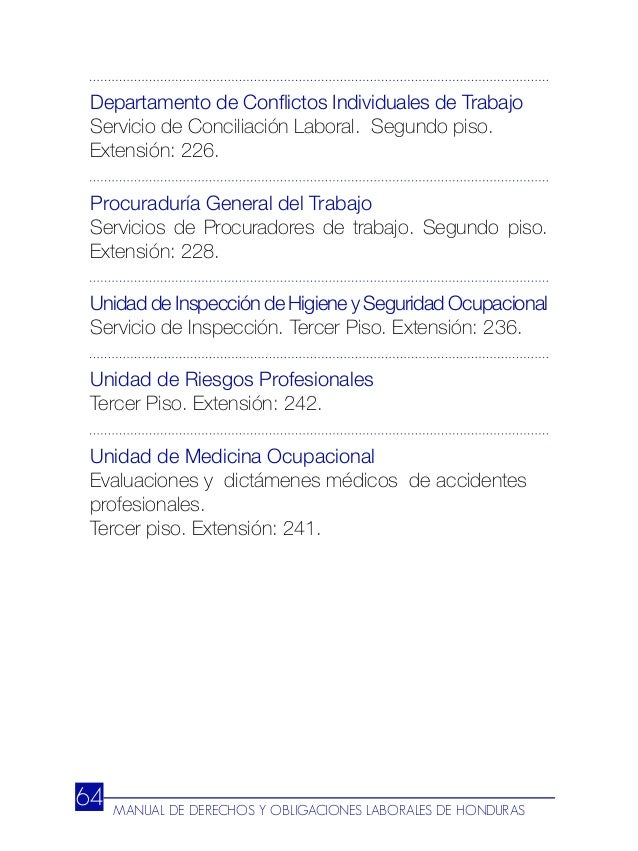 Departamento de Conflictos Individuales de Trabajo
Servicio de Conciliación Laboral. Segundo piso. Extensión: 226.

Procuraduría General del Trabajo
Servicios de Procuradores de trabajo. Segundo piso. Extensión: 228.

Unidad de Inspección de Higiene y Seguridad Ocupacional
Servicio de Inspección. Tercer Piso. Extensión: 236.

Unidad de Riesgos Profesionales
Tercer Piso. Extensión: 242.

Unidad de Medicina Ocupacional
Evaluaciones y dictámenes médicos de accidentes profesionales.
Tercer piso. Extensión: 241.

64 MANUAL DE DERECHOS Y OBLIGACIONES LABORALES DE HONDURAS